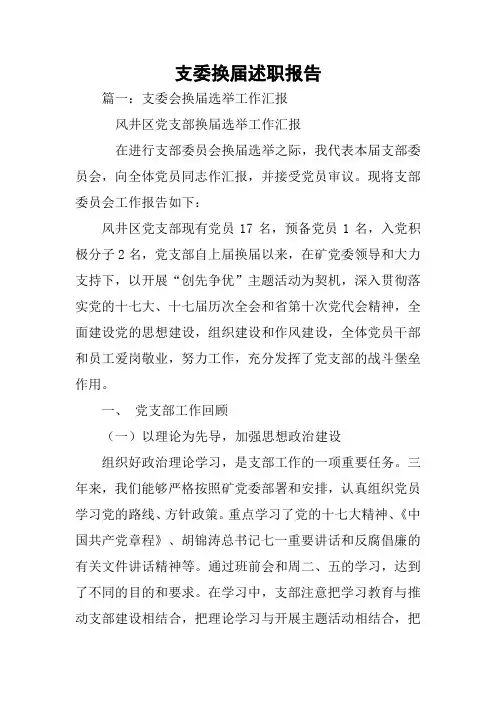 支委换届述职报告

篇一：支委会换届选举工作汇报

风井区党支部换届选举工作汇报

在进行支部委员会换届选举之际，我代表本届支部委员会，向全体党员同志作汇报，并接受党员审议。现将支部委员会工作报告如下：

风井区党支部现有党员 17 名，预备党员 1 名，入党积极分子 2 名，党支部自上届换届以来，在矿党委领导和大力支持下，以开展“创先争优”主题活动为契机，深入贯彻落实党的十七大、十七届历次全会和省第十次党代会精神，全面建设党的思想建设，组织建设和作风建设，全体党员干部和员工爱岗敬业，努力工作，充分发挥了党支部的战斗堡垒作用。

一、 党支部工作回顾

（一）以理论为先导，加强思想政治建设

组织好政治理论学习，是支部工作的一项重要任务。三年来，我们能够严格按照矿党委部署和安排，认真组织党员学习党的路线、方针政策。重点学习了党的十七大精神、《中国共产党章程》、胡锦涛总书记七一重要讲话和反腐倡廉的有关文件讲话精神等。通过班前会和周二、五的学习，达到了不同的目的和要求。在学习中，支部注意把学习教育与推动支部建设相结合，把理论学习与开展主题活动相结合，把